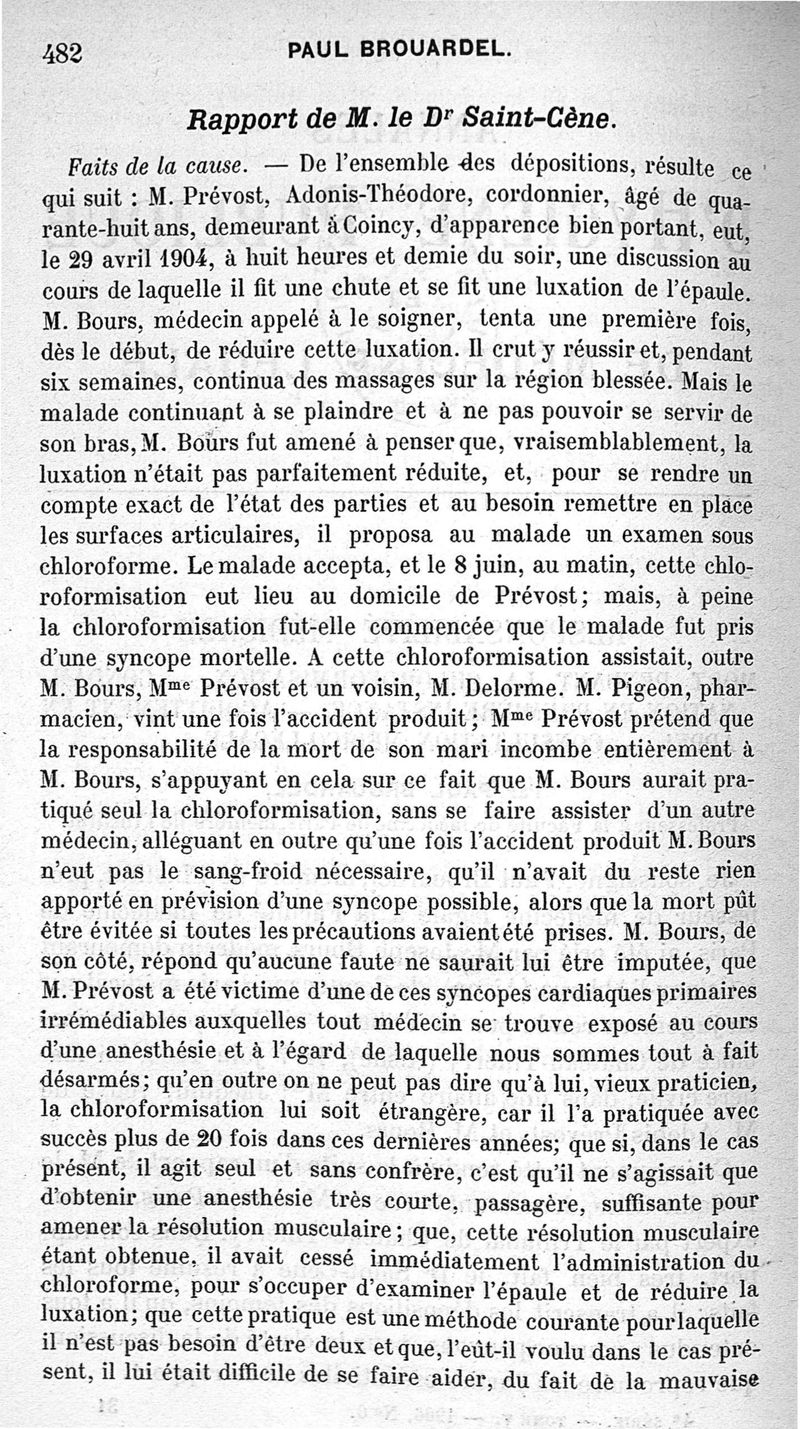 482 PAUL BROUARDEL.

Rapport de M. le Dr Saint-Cène.

Faits de la cause. — De l'ensemble des dépositions, résulte ce qui suit : M. Prévost, Adonis-Théodore, cordonnier, âgé de quarante-huit ans, demeurant à Coincy, d'apparence bien portant, eut, le 29 avril 1904, à huit heures et demie du soir, une discussion au cours de laquelle il fit une chute et se fit une luxation de l'épaule. M. Bours, médecin appelé à le soigner, tenta une première fois, dès le début, de réduire cette luxation. Il crut y réussir et, pendant six semaines, continua des massages sur la région blessée. Mais le malade continuant à se plaindre et à ne pas pouvoir se servir de son bras, M. Bours fut amené à penser que, vraisemblablement, la luxation n'était pas parfaitement réduite, et, pour se rendre un compte exact de l'état des parties et au besoin remettre en place les surfaces articulaires, il proposa au malade un examen sous chloroforme. Le malade accepta, et le 8 juin, au matin, cette chloroformisation eut lieu au domicile de Prévost; mais, à peine la chloroformisation fut-elle commencée que le malade fut pris d'une syncope mortelle. A cette chloroformisation assistait, outre M. Bours, Mme Prévost et un voisin, M. Delorme. M. Pigeon, pharmacien, vint une fois l'accident produit; Mme Prévost prétend que la responsabilité de la mort de son mari incombe entièrement à M. Bours, s'appuyant en cela sur ce fait que M. Bours aurait pratiqué seul la chloroformisation, sans se faire assister d'un autre médecin, alléguant en outre qu'une fois l'accident produit M. Bours n'eut pas le sang-froid nécessaire, qu'il n'avait du reste rien apporté en prévision d'une syncope possible, alors que la mort pût être évitée si toutes les précautions avaient été prises. M. Bours, de son côté, répond qu'aucune faute ne saurait lui être imputée, que M. Prévost a été victime d'une de ces syncopes cardiaques primaires irrémédiables auxquelles tout médecin se trouve exposé au cours d'une anesthésie et à l'égard de laquelle nous sommes tout à fait désarmés; qu'en outre on ne peut pas dire qu'à lui, vieux praticien, la chloroformisation lui soit étrangère, car il l'a pratiquée avec succès plus de 20 fois dans ces dernières années; que si, dans le cas présent, il agit seul et sans confrère, c'est qu'il ne s'agissait que d'obtenir une anesthésie très courte, passagère, suffisante pour amener la résolution musculaire; que, cette résolution musculaire étant obtenue, il avait cessé immédiatement l'administration du chloroforme, pour s'occuper d'examiner l'épaule et de réduire la luxation; que cette pratique est une méthode courante pour laquelle il n'est pas besoin d'être deux et que, l'eût-il voulu dans le cas présent, il lui était difficile de se faire aider, du fait de la mauvaise